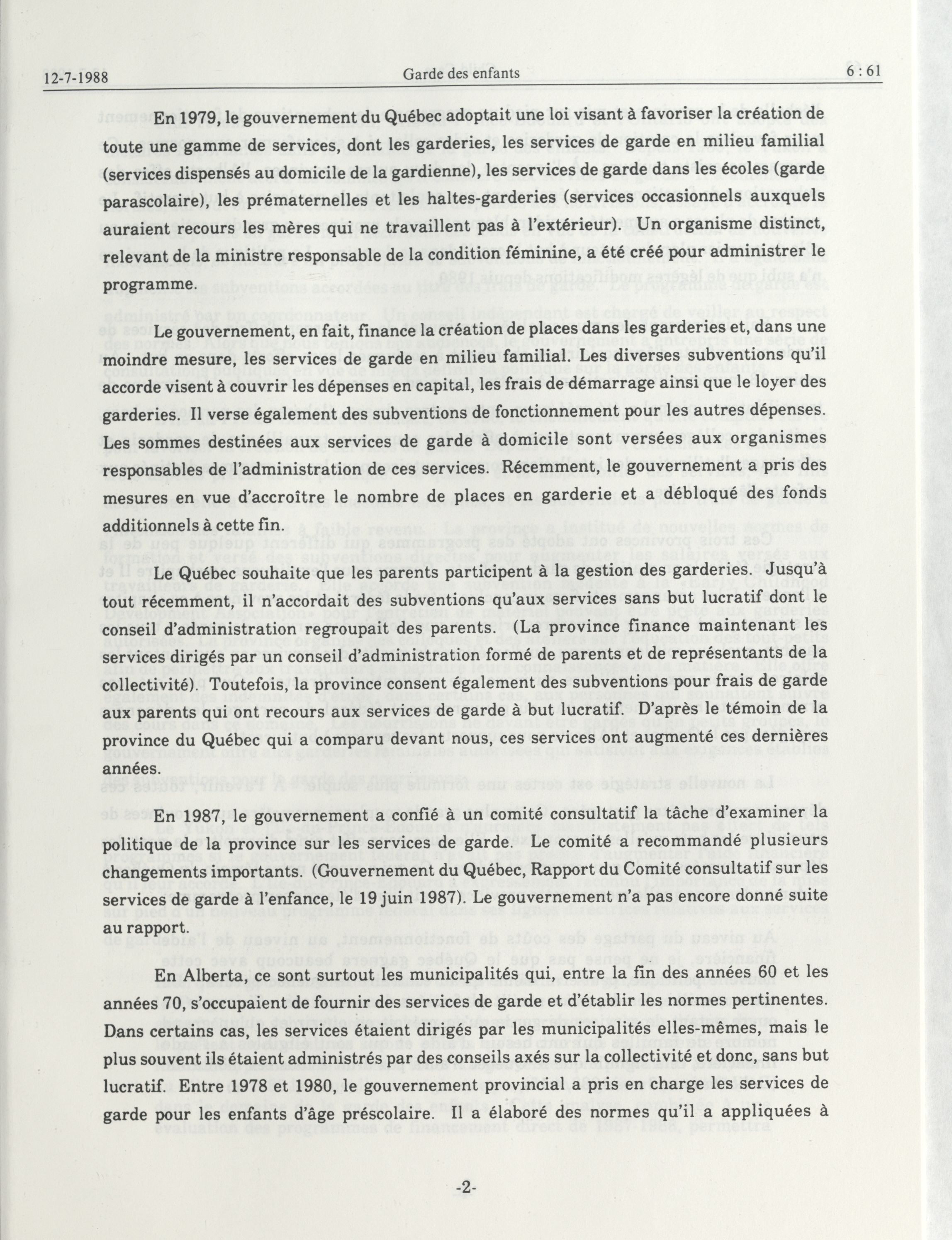 12-7-1988 Garde des enfants 6 : 61

En 1979, le gouvernement du Québec adoptait une loi visant à favoriser la création de toute une gamme de services, dont les garderies, les services de garde en milieu familial (services dispensés au domicile de la gardienne), les services de garde dans les écoles (garde parascolaire), les prématernelles et les haltes-garderies (services occasionnels auxquels auraient recours les mères qui ne travaillent pas à l'extérieur). Un organisme distinct, relevant de la ministre responsable de la condition féminine, a été créé pour administrer le programme.

Le gouvernement, en fait, finance la création de places dans les garderies et, dans une moindre mesure, les services de garde en milieu familial. Les diverses subventions qu'il accorde visent à couvrir les dépenses en capital, les frais de démarrage ainsi que le loyer des garderies. Il verse également des subventions de fonctionnement pour les autres dépenses. Les sommes destinées aux services de garde à domicile sont versées aux organismes responsables de l'administration de ces services. Récemment, le gouvernement a pris des mesures en vue d'accroître le nombre de places en garderie et a débloqué des fonds additionnels à cette fin.

Le Québec souhaite que les parents participent à la gestion des garderies. Jusqu'à tout récemment, il n'accordait des subventions qu'aux services sans but lucratif dont le conseil d'administration regroupait des parents. (La province finance maintenant les services dirigés par un conseil d'administration formé de parents et de représentants de la collectivité). Toutefois, la province consent également des subventions pour frais de garde aux parents qui ont recours aux services de garde à but lucratif. D'après le témoin de la province du Québec qui a comparu devant nous, ces services ont augmenté ces dernières années.

En 1987, le gouvernement a confié à un comité consultatif la tâche d'examiner la politique de la province sur les services de garde. Le comité a recommandé plusieurs changements importants. (Gouvernement du Québec, Rapport du Comité consultatif sur les services de garde à l'enfance, le 19 juin 1987). Le gouvernement n'a pas encore donné suite au rapport.

En Alberta, ce sont surtout les municipalités qui, entre la fin des années 60 et les années 70, s'occupaient de fournir des services de garde et d'établir les normes pertinentes. Dans certains cas, les services étaient dirigés par les municipalités elles-mêmes, mais le plus souvent ils étaient administrés par des conseils axés sur la collectivité et donc, sans but lucratif. Entre 1978 et 1980, le gouvernement provincial a pris en charge les services de garde pour les enfants d'âge préscolaire. Il a élaboré des normes qu'il a appliquées à

-2-